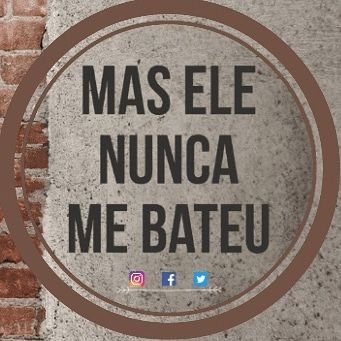 MAS ELE
NUNCA
ME BATEU